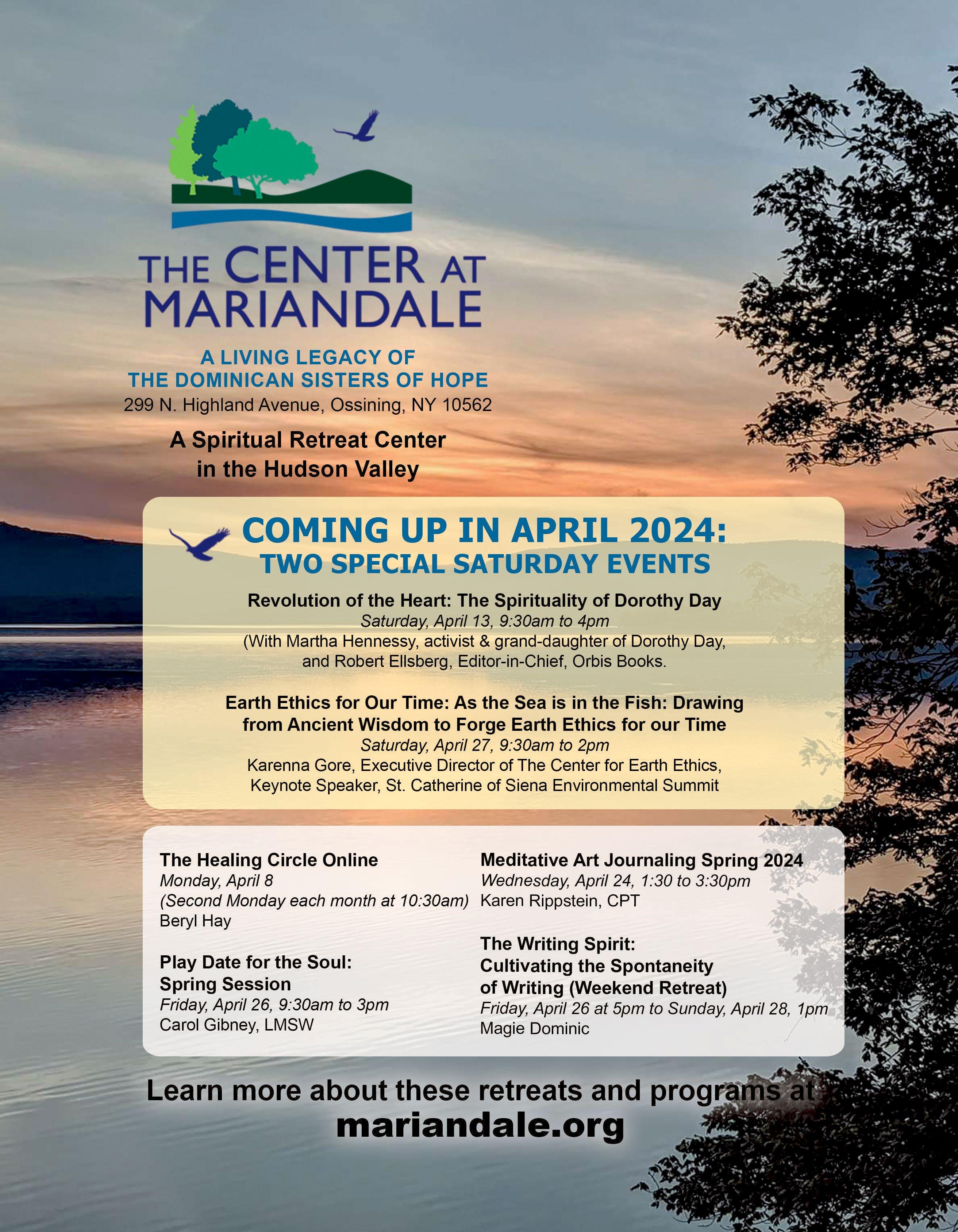 THE CENTER AT MARIANDALE

A LIVING LEGACY OF THE DOMINICAN SISTERS OF HOPE
299 N. Highland Avenue, Ossining, NY 10562

A Spiritual Retreat Center in the Hudson Valley

COMING UP IN APRIL 2024:
TWO SPECIAL SATURDAY EVENTS

Revolution of the Heart: The Spirituality of Dorothy Day
Saturday, April 13, 9:30am to 4pm
(With Martha Hennessy, activist & grand-daughter of Dorothy Day, and Robert Ellsberg, Editor-in-Chief, Orbis Books.

Earth Ethics for Our Time: As the Sea is in the Fish: Drawing from Ancient Wisdom to Forge Earth Ethics for our Time
Saturday, April 27, 9:30am to 2pm
Karenna Gore, Executive Director of The Center for Earth Ethics, Keynote Speaker, St. Catherine of Siena Environmental Summit

The Healing Circle Online
Monday, April 8
(Second Monday each month at 10:30am)
Beryl Hay

Play Date for the Soul: Spring Session
Friday, April 26, 9:30am to 3pm
Carol Gibney, LMSW

Meditative Art Journaling Spring 2024
Wednesday, April 24, 1:30 to 3:30pm
Karen Rippstein, CPT

The Writing Spirit: Cultivating the Spontaneity of Writing (Weekend Retreat)
Friday, April 26 at 5pm to Sunday, April 28, 1pm
Magie Dominic

Learn more about these retreats and programs at
mariandale.org